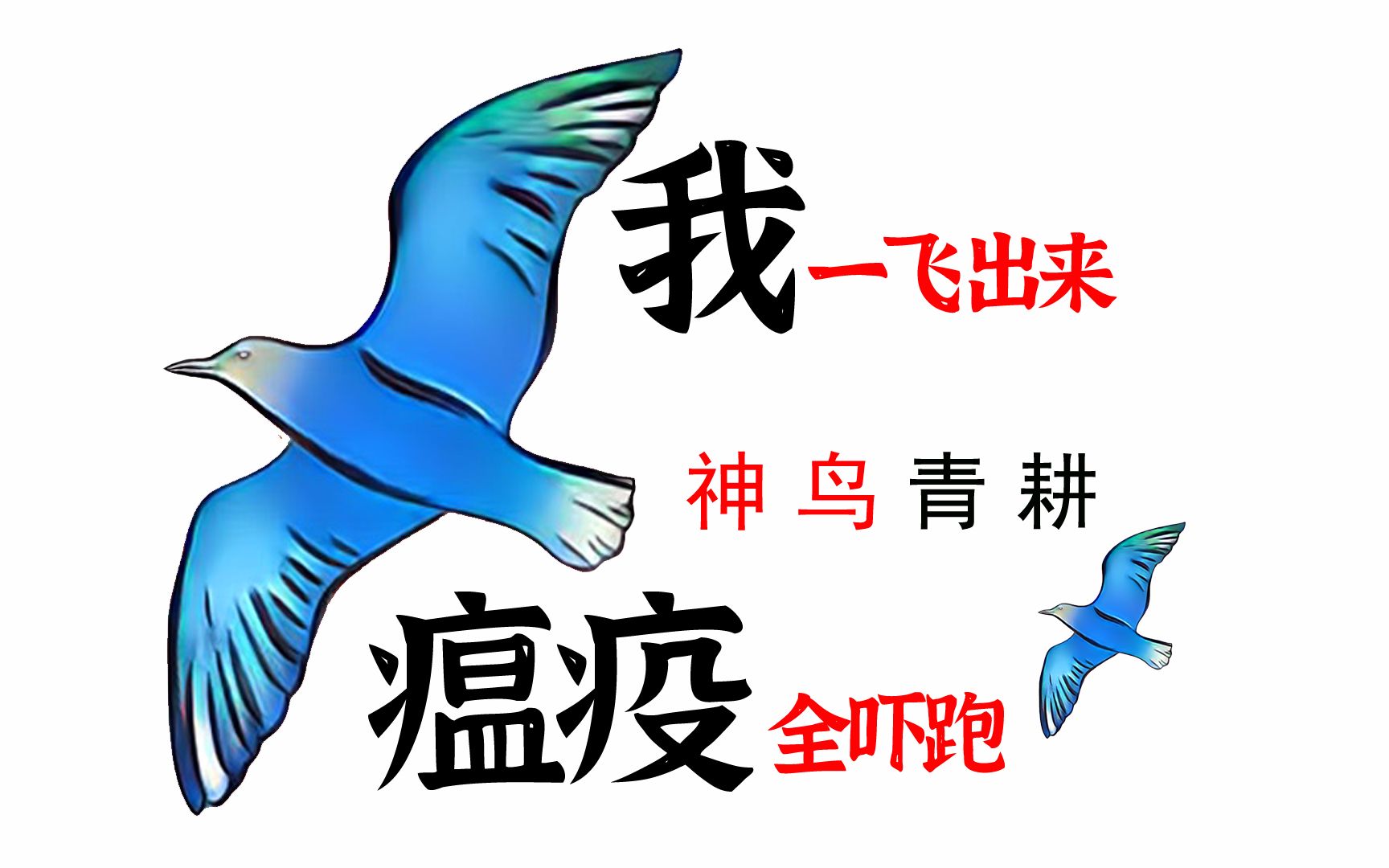 我一飞出来

神鸟青耕

瘟疫全吓跑